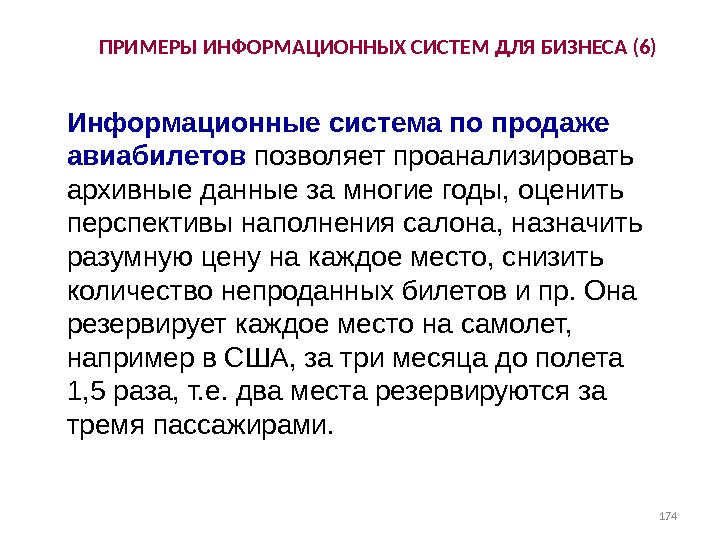 ПРИМЕРЫ ИНФОРМАЦИОННЫХ СИСТЕМ ДЛЯ БИЗНЕСА (6)

Информационные система по продаже авиабилетов позволяет проанализировать архивные данные за многие годы, оценить перспективы наполнения салона, назначить разумную цену на каждое место, снизить количество непроданных билетов и пр. Она резервирует каждое место на самолет, например в США, за три месяца до полета 1,5 раза, т.е. два места резервируются за тремя пассажирами.

174